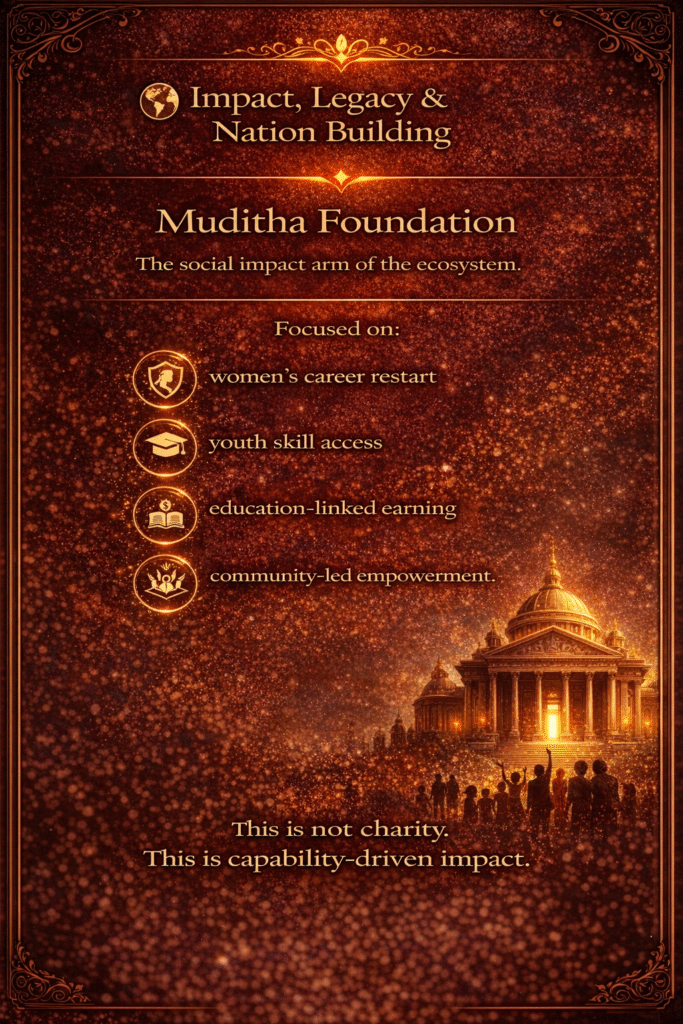 Impact, Legacy & Nation Building

Muditha Foundation

The social impact arm of the ecosystem.

Focused on:

women's career restart

youth skill access

education-linked earning

community-led empowerment.

This is not charity.
This is capability-driven impact.